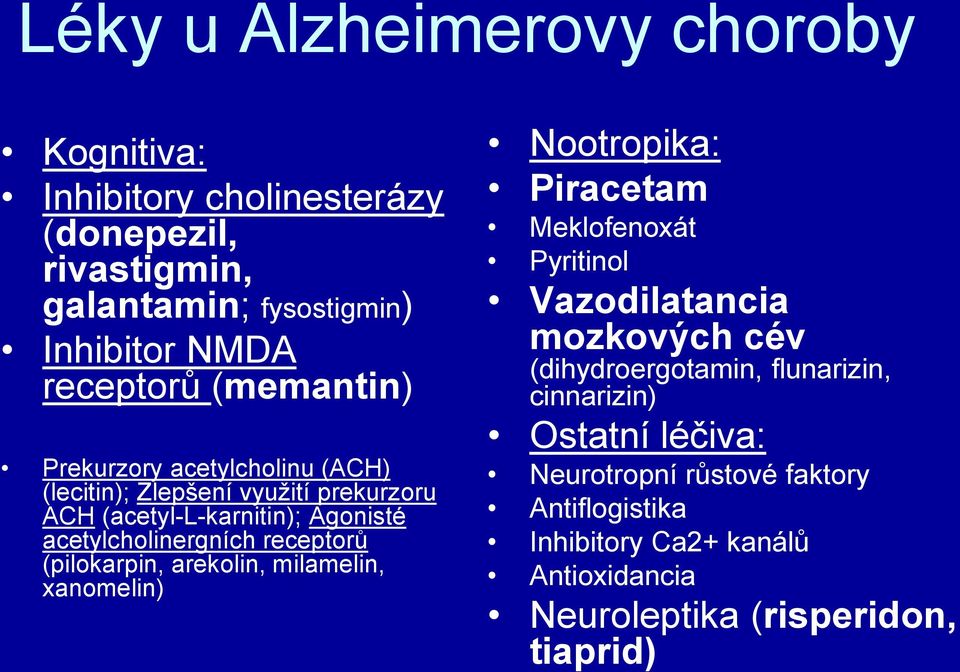 Léky u Alzheimerovy choroby

• Kognitiva:
• Inhibitory cholinesterázy (donepezil, rivastigmin, galantamin; fysostigmin)
• Inhibitor NMDA receptorů (memantin)

• Prekurzory acetylcholinu (ACH) (lecitin); Zlepšení využití prekurzoru ACH (acetyl-L-karnitin); Agonisté acetylcholinergních receptorů (pilokarpin, arekolin, milamelin, xanomelin)

• Nootropika:
• Piracetam
• Meklofenoxát
• Pyritinol
• Vazodilatancia mozkových cév (dihydroergotamin, flunarizin, cinnarizin)
• Ostatní léčiva:
• Neurotropní růstové faktory
• Antiflogistika
• Inhibitory Ca2+ kanálů
• Antioxidancia
• Neuroleptika (risperidon, tiaprid)